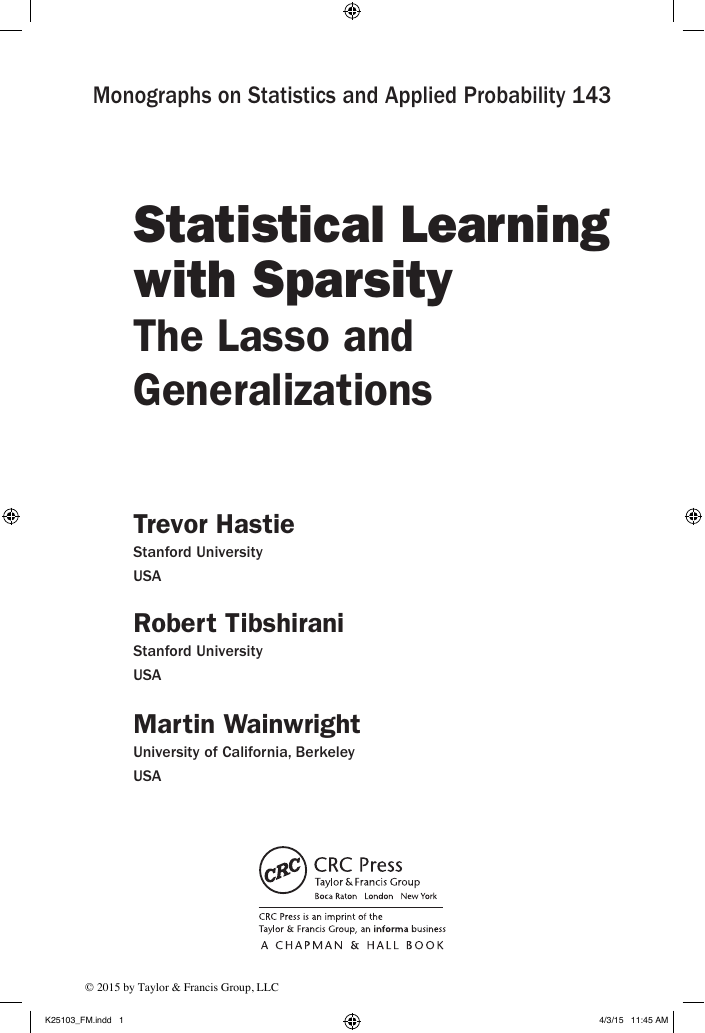 Monographs on Statistics and Applied Probability 143

Statistical Learning with Sparsity
The Lasso and Generalizations

Trevor Hastie
Stanford University
USA

Robert Tibshirani
Stanford University
USA

Martin Wainwright
University of California, Berkeley
USA

CRC
CRC Press
Taylor & Francis Group
Boca Raton London New York

CRC Press is an imprint of the
Taylor & Francis Group, an informa business
A CHAPMAN & HALL BOOK

© 2015 by Taylor & Francis Group, LLC

K25103_FM.indd 1

4/3/15 11:45 AM